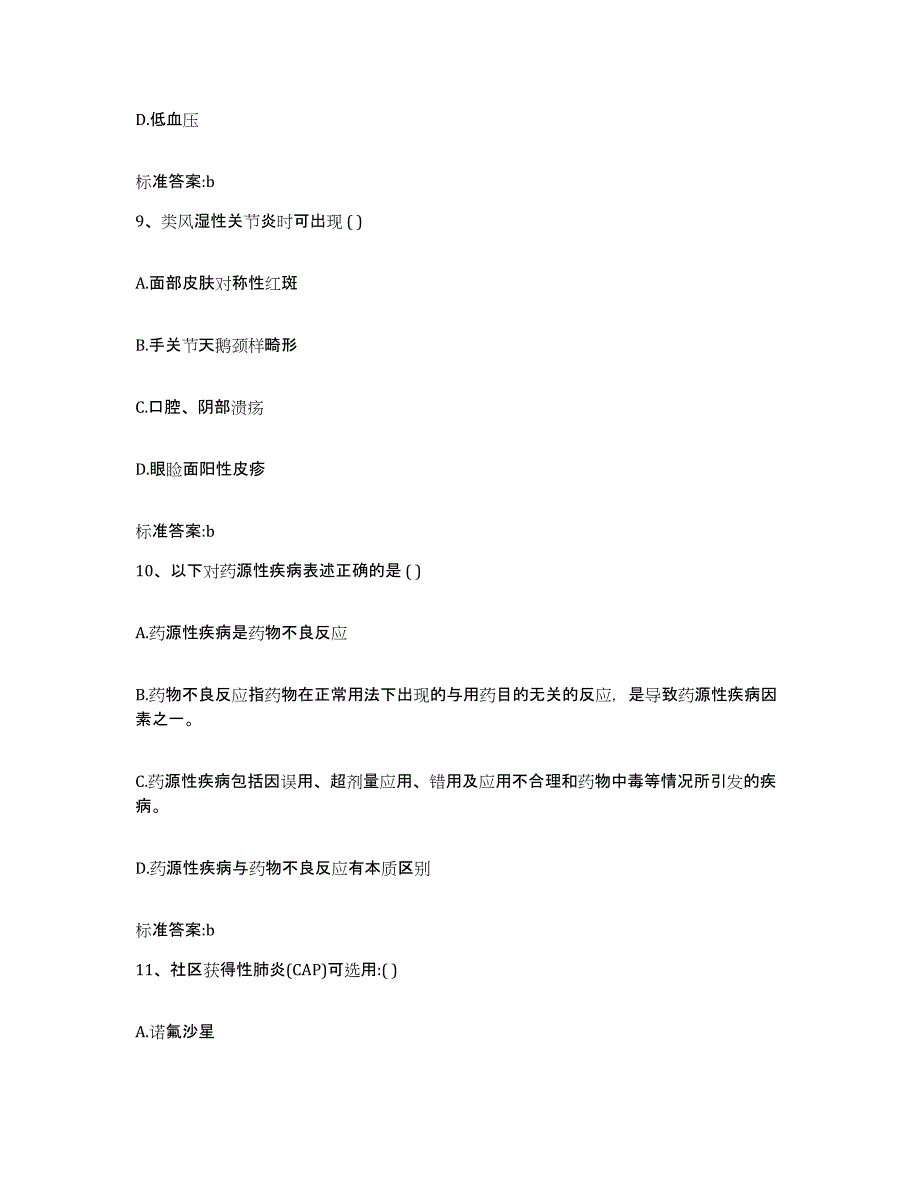 D.低血压

标准答案:b

9、类风湿性关节炎时可出现 ( )

A.面部皮肤对称性红斑

B.手关节天鹅颈样畸形

C.口腔、阴部溃疡

D.眼睑面阳性皮疹

标准答案:b

10、以下对药源性疾病表述正确的是 ( )

A.药源性疾病是药物不良反应

B.药物不良反应指药物在正常用法下出现的与用药目的无关的反应，是导致药源性疾病因素之一。

C.药源性疾病包括因误用、超剂量应用、错用及应用不合理和药物中毒等情况所引发的疾病。

D.药源性疾病与药物不良反应有本质区别

标准答案:b

11、社区获得性肺炎(CAP)可选用:( )

A.诺氟沙星